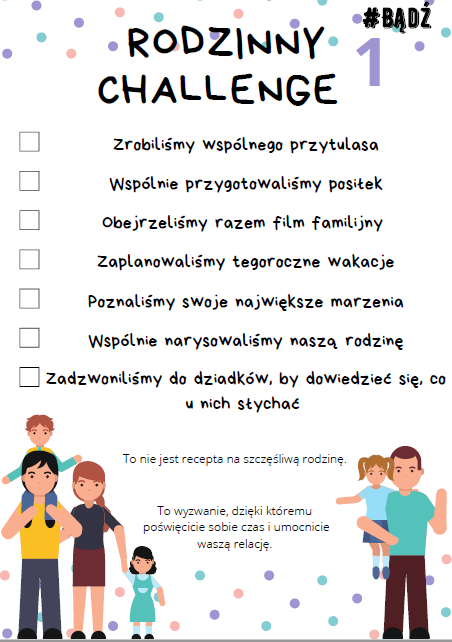 #BĄDŹ 1

RODZINNY CHALLENGE

Zrobiliśmy wspólnego przytulasa

Wspólnie przygotowaliśmy posiłek

Obejrzeliśmy razem film familijny

Zaplanowaliśmy tegoroczne wakacje

Poznaliśmy swoje największe marzenia

Wspólnie narysowaliśmy naszą rodzinę

Zadzwoniliśmy do dziadków, by dowiedzieć się, co u nich słychać

To nie jest recepta na szczęśliwą rodzinę.

To wyzwanie, dzięki któremu poświęcicie sobie czas i umocnicie waszą relację.